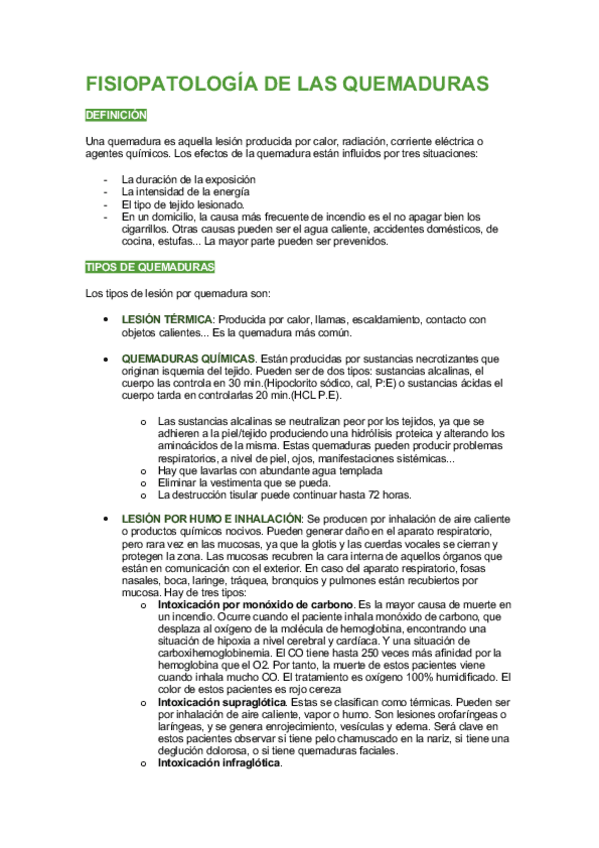 FISIOPATOLOGÍA DE LAS QUEMADURAS

DEFINICIÓN

Una quemadura es aquella lesión producida por calor, radiación, corriente eléctrica o agentes químicos. Los efectos de la quemadura están influidos por tres situaciones:

- La duración de la exposición
- La intensidad de la energía
- El tipo de tejido lesionado.
- En un domicilio, la causa más frecuente de incendio es el no apagar bien los cigarrillos. Otras causas pueden ser el agua caliente, accidentes domésticos, de cocina, estufas... La mayor parte pueden ser prevenidos.

TIPOS DE QUEMADURAS

Los tipos de lesión por quemadura son:

• LESIÓN TÉRMICA: Producida por calor, llamas, escaldamiento, contacto con objetos calientes... Es la quemadura más común.

• QUEMADURAS QUÍMICAS. Están producidas por sustancias necrotizantes que originan isquemia del tejido. Pueden ser de dos tipos: sustancias alcalinas, el cuerpo las controla en 30 min.(Hipoclorito sódico, cal, P:E) o sustancias ácidas el cuerpo tarda en controlarlas 20 min.(HCL P.E).

o Las sustancias alcalinas se neutralizan peor por los tejidos, ya que se adhieren a la piel/tejido produciendo una hidrólisis proteica y alterando los aminoácidos de la misma. Estas quemaduras pueden producir problemas respiratorios, a nivel de piel, ojos, manifestaciones sistémicas...
o Hay que lavarlas con abundante agua templada
o Eliminar la vestimenta que se pueda.
o La destrucción tisular puede continuar hasta 72 horas.

• LESIÓN POR HUMO E INHALACIÓN: Se producen por inhalación de aire caliente o productos químicos nocivos. Pueden generar daño en el aparato respiratorio, pero rara vez en las mucosas, ya que la glotis y las cuerdas vocales se cierran y protegen la zona. Las mucosas recubren la cara interna de aquellos órganos que están en comunicación con el exterior. En caso del aparato respiratorio, fosas nasales, boca, laringe, tráquea, bronquios y pulmones están recubiertos por mucosa. Hay de tres tipos:
o Intoxicación por monóxido de carbono. Es la mayor causa de muerte en un incendio. Ocurre cuando el paciente inhala monóxido de carbono, que desplaza al oxígeno de la molécula de hemoglobina, encontrando una situación de hipoxia a nivel cerebral y cardíaca. Y una situación de carboxihemoglobinemia. El CO tiene hasta 250 veces más afinidad por la hemoglobina que el O2. Por tanto, la muerte de estos pacientes viene cuando inhala mucho CO. El tratamiento es oxígeno 100% humidificado. El color de estos pacientes es rojo cereza
o Intoxicación supraglótica. Estas se clasifican como térmicas. Pueden ser por inhalación de aire caliente, vapor o humo. Son lesiones orofaríngeas o laríngeas, y se genera enrojecimiento, vesículas y edema. Será clave en estos pacientes observar si tiene pelo chamuscado en la nariz, si tiene una deglución dolorosa, o si tiene quemaduras faciales.
o Intoxicación infraglótica.